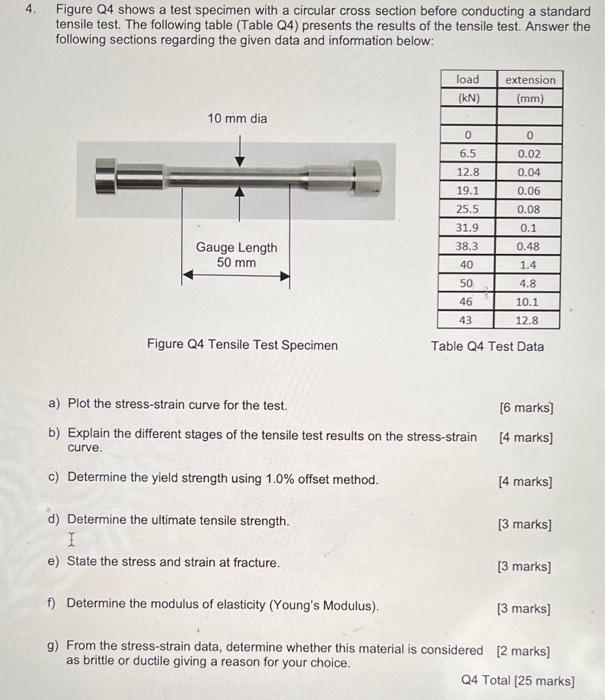 4. Figure Q4 shows a test specimen with a circular cross section before conducting a standard tensile test. The following table (Table Q4) presents the results of the tensile test. Answer the following sections regarding the given data and information below:

10 mm dia

Gauge Length
50 mm

Figure Q4 Tensile Test Specimen

| load (kN) | extension (mm) |
|---|---|
| | |
| 0 | 0 |
| 6.5 | 0.02 |
| 12.8 | 0.04 |
| 19.1 | 0.06 |
| 25.5 | 0.08 |
| 31.9 | 0.1 |
| 38.3 | 0.48 |
| 40 | 1.4 |
| 50 | 4.8 |
| 46 | 10.1 |
| 43 | 12.8 |

Table Q4 Test Data

a) Plot the stress-strain curve for the test. [6 marks]

b) Explain the different stages of the tensile test results on the stress-strain curve. [4 marks]

c) Determine the yield strength using 1.0% offset method. [4 marks]

d) Determine the ultimate tensile strength. [3 marks]

e) State the stress and strain at fracture. [3 marks]

f) Determine the modulus of elasticity (Young's Modulus). [3 marks]

g) From the stress-strain data, determine whether this material is considered as brittle or ductile giving a reason for your choice. [2 marks]

Q4 Total [25 marks]